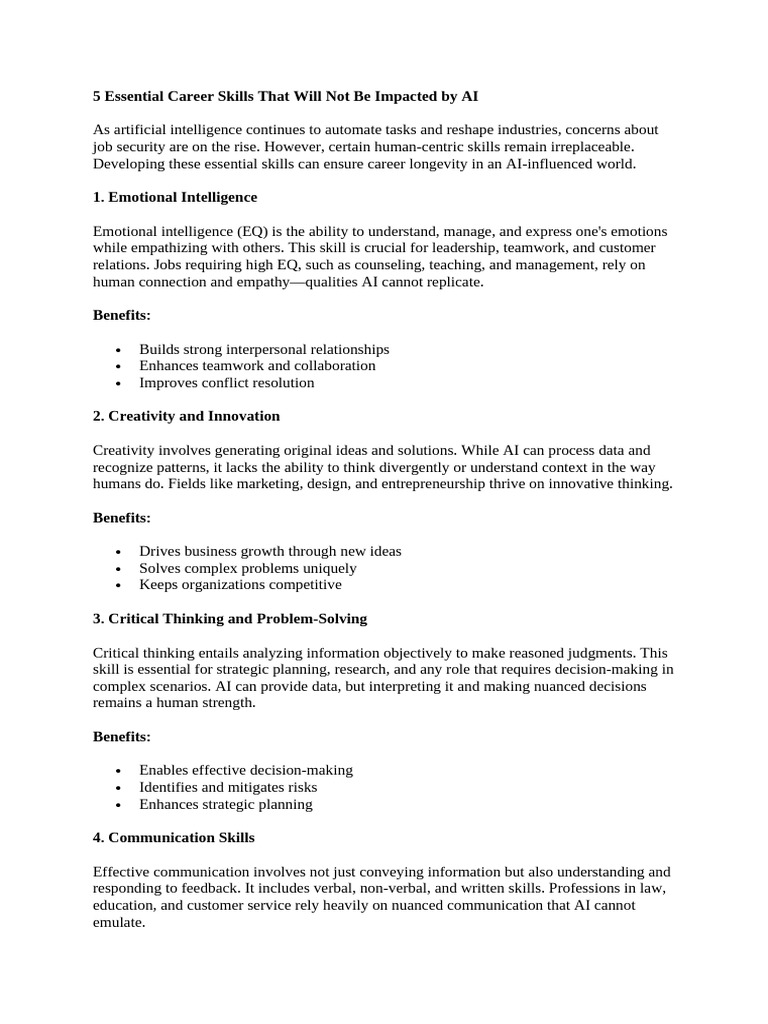 5 Essential Career Skills That Will Not Be Impacted by AI

As artificial intelligence continues to automate tasks and reshape industries, concerns about job security are on the rise. However, certain human-centric skills remain irreplaceable. Developing these essential skills can ensure career longevity in an AI-influenced world.

1. Emotional Intelligence

Emotional intelligence (EQ) is the ability to understand, manage, and express one's emotions while empathizing with others. This skill is crucial for leadership, teamwork, and customer relations. Jobs requiring high EQ, such as counseling, teaching, and management, rely on human connection and empathy—qualities AI cannot replicate.

Benefits:

• Builds strong interpersonal relationships
• Enhances teamwork and collaboration
• Improves conflict resolution

2. Creativity and Innovation

Creativity involves generating original ideas and solutions. While AI can process data and recognize patterns, it lacks the ability to think divergently or understand context in the way humans do. Fields like marketing, design, and entrepreneurship thrive on innovative thinking.

Benefits:

• Drives business growth through new ideas
• Solves complex problems uniquely
• Keeps organizations competitive

3. Critical Thinking and Problem-Solving

Critical thinking entails analyzing information objectively to make reasoned judgments. This skill is essential for strategic planning, research, and any role that requires decision-making in complex scenarios. AI can provide data, but interpreting it and making nuanced decisions remains a human strength.

Benefits:

• Enables effective decision-making
• Identifies and mitigates risks
• Enhances strategic planning

4. Communication Skills

Effective communication involves not just conveying information but also understanding and responding to feedback. It includes verbal, non-verbal, and written skills. Professions in law, education, and customer service rely heavily on nuanced communication that AI cannot emulate.